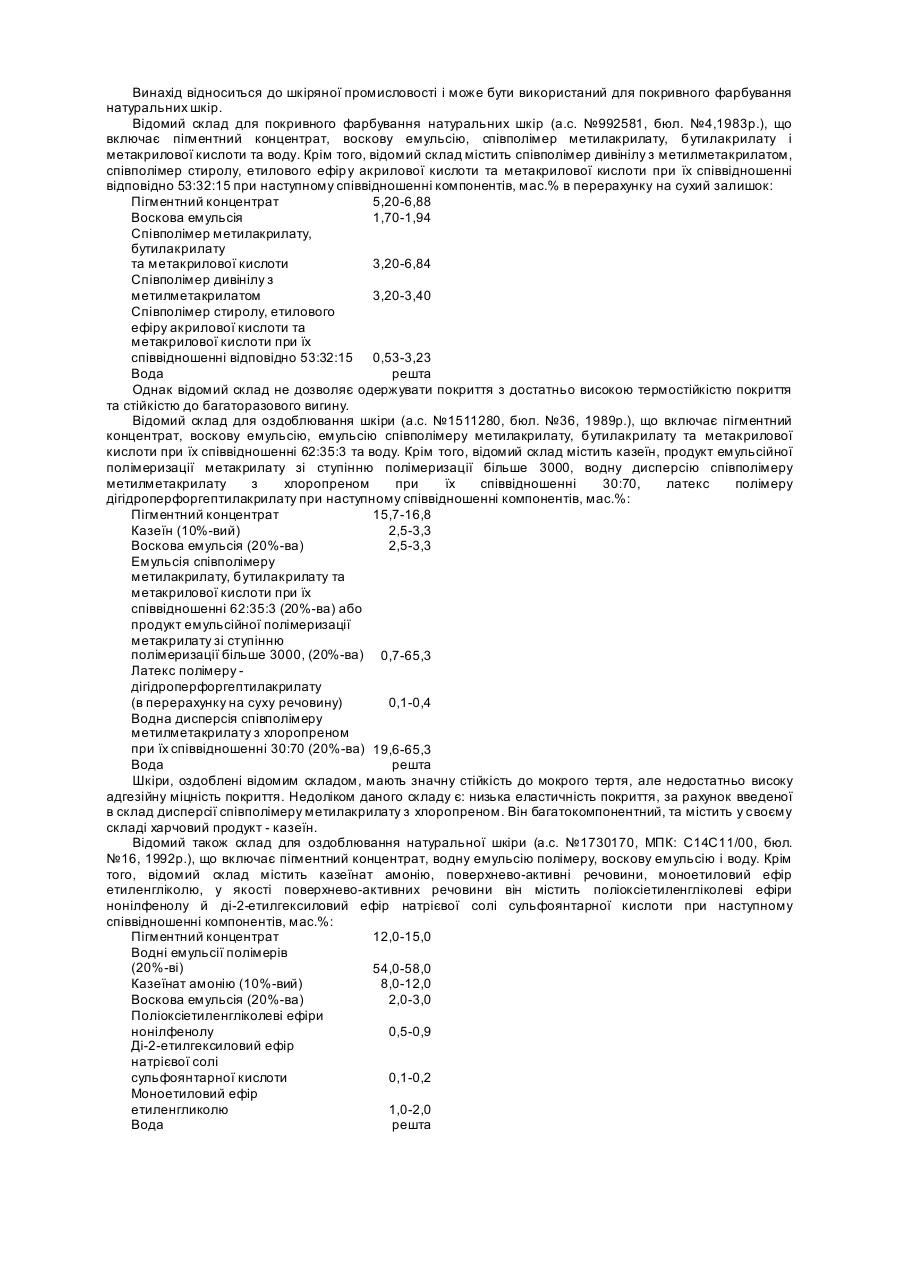 Винахід відноситься до шкіряної промисловості і може бути використаний для покривного фарбування натуральних шкір.

Відомий склад для покривного фарбування натуральних шкір (а.с. №992581, бюл. №4,1983р.), що включає пігментний концентрат, воскову емульсію, співполімер метилакрилату, бутилакрилату і метакрилової кислоти та воду. Крім того, відомий склад містить співполімер дивінілу з метилметакрилатом, співполімер стиролу, етилового ефіру акрилової кислоти та метакрилової кислоти при їх співвідношенні відповідно 53:32:15 при наступному співвідношенні компонентів, мас.% в перерахунку на сухий залишок:

| | |
|---|---|
| Пігментний концентрат | 5,20-6,88 |
| Воскова емульсія | 1,70-1,94 |
| Співполімер метилакрилату, бутилакрилату та метакрилової кислоти | 3,20-6,84 |
| Співполімер дивінілу з метилметакрилатом | 3,20-3,40 |
| Співполімер стиролу, етилового ефіру акрилової кислоти та метакрилової кислоти при їх співвідношенні відповідно 53:32:15 | 0,53-3,23 |
| Вода | решта |

Однак відомий склад не дозволяє одержувати покриття з достатньо високою термостійкістю покриття та стійкістю до багаторазового вигину.

Відомий склад для оздоблювання шкіри (а.с. №1511280, бюл. №36, 1989р.), що включає пігментний концентрат, воскову емульсію, емульсію співполімеру метилакрилату, бутилакрилату та метакрилової кислоти при їх співвідношенні 62:35:3 та воду. Крім того, відомий склад містить казеїн, продукт емульсійної полімеризації метакрилату зі ступінню полімеризації більше 3000, водну дисперсію співполімеру метилметакрилату з хлоропреном при їх співвідношенні 30:70, латекс полімеру дігідроперфоргептилакрилату при наступному співвідношенні компонентів, мас.%:

| | |
|---|---|
| Пігментний концентрат | 15,7-16,8 |
| Казеїн (10%-вий) | 2,5-3,3 |
| Воскова емульсія (20%-ва) | 2,5-3,3 |
| Емульсія співполімеру метилакрилату, бутилакрилату та метакрилової кислоти при їх співвідношенні 62:35:3 (20%-ва) або продукт емульсійної полімеризації метакрилату зі ступінню полімеризації більше 3000, (20%-ва) | 0,7-65,3 |
| Латекс полімеру - дігідроперфоргептилакрилату (в перерахунку на суху речовину) | 0,1-0,4 |
| Водна дисперсія співполімеру метилметакрилату з хлоропреном при їх співвідношенні 30:70 (20%-ва) | 19,6-65,3 |
| Вода | решта |

Шкіри, оздоблені відомим складом, мають значну стійкість до мокрого тертя, але недостатньо високу адгезійну міцність покриття. Недоліком даного складу є: низька еластичність покриття, за рахунок введеної в склад дисперсії співполімеру метилакрилату з хлоропреном. Він багатокомпонентний, та містить у своєму складі харчовий продукт - казеїн.

Відомий також склад для оздоблювання натуральної шкіри (а.с. №1730170, МПК: С14С11/00, бюл. №16, 1992р.), що включає пігментний концентрат, водну емульсію полімеру, воскову емульсію і воду. Крім того, відомий склад містить казеїнат амонію, поверхнево-активні речовини, моноетиловий ефір етиленгліколю, у якості поверхнево-активних речовини він містить поліоксіетиленгліколеві ефіри нонілфенолу й ді-2-етилгексиловий ефір натрієвої солі сульфоянтарної кислоти при наступному співвідношенні компонентів, мас.%:

| | |
|---|---|
| Пігментний концентрат | 12,0-15,0 |
| Водні емульсії полімерів (20%-ві) | 54,0-58,0 |
| Казеїнат амонію (10%-вий) | 8,0-12,0 |
| Воскова емульсія (20%-ва) | 2,0-3,0 |
| Поліоксіетиленгліколеві ефіри нонілфенолу | 0,5-0,9 |
| Ді-2-етилгексиловий ефір натрієвої солі сульфоянтарної кислоти | 0,1-0,2 |
| Моноетиловий ефір етиленгликолю | 1,0-2,0 |
| Вода | решта |